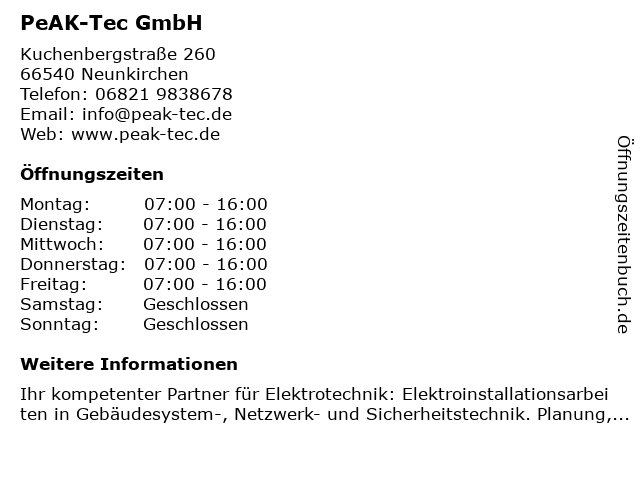 PeAK-Tec GmbH

Kuchenbergstraße 260
66540 Neunkirchen
Telefon: 06821 9838678
Email: info@peak-tec.de
Web: www.peak-tec.de

Öffnungszeiten

Montag: 07:00 - 16:00
Dienstag: 07:00 - 16:00
Mittwoch: 07:00 - 16:00
Donnerstag: 07:00 - 16:00
Freitag: 07:00 - 16:00
Samstag: Geschlossen
Sonntag: Geschlossen

Weitere Informationen

Ihr kompetenter Partner für Elektrotechnik: Elektroinstallationsarbeiten in Gebäudesystem-, Netzwerk- und Sicherheitstechnik. Planung,...

Öffnungszeitenbuch.de